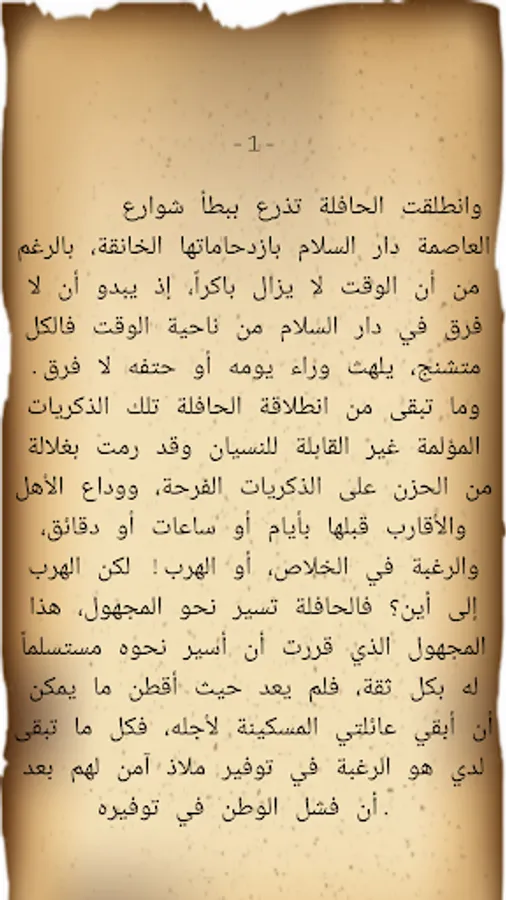 - 1 -

وانطلقت الحافلة تذرع ببطأ شوارع العاصمة دار السلام بازدحاماتها الخانقة، بالرغم من أن الوقت لا يزال باكراً، إذ يبدو أن لا فرق في دار السلام من ناحية الوقت فالكل متشنج، يلهث وراء يومه أو حتفه لا فرق.

وما تبقى من انطلاقة الحافلة تلك الذكريات المؤلمة غير القابلة للنسيان وقد رمت بغلالة من الحزن على الذكريات الفرحة، ووداع الأهل والأقارب قبلها بأيام أو ساعات أو دقائق، والرغبة في الخلاص، أو الهرب! لكن الهرب إلى أين؟ فالحافلة تسير نحو المجهول، هذا المجهول الذي قررت أن أسير نحوه مستسلماً له بكل ثقة، فلم يعد حيث أقطن ما يمكن أن أبقي عائلتي المسكينة لأجله، فكل ما تبقى لدي هو الرغبة في توفير ملاذ آمن لهم بعد أن فشل الوطن في توفيره.